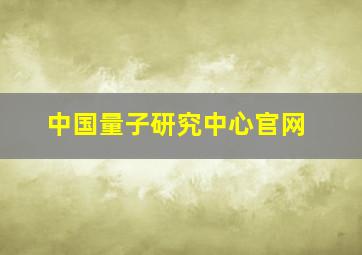 中国量子研究中心官网